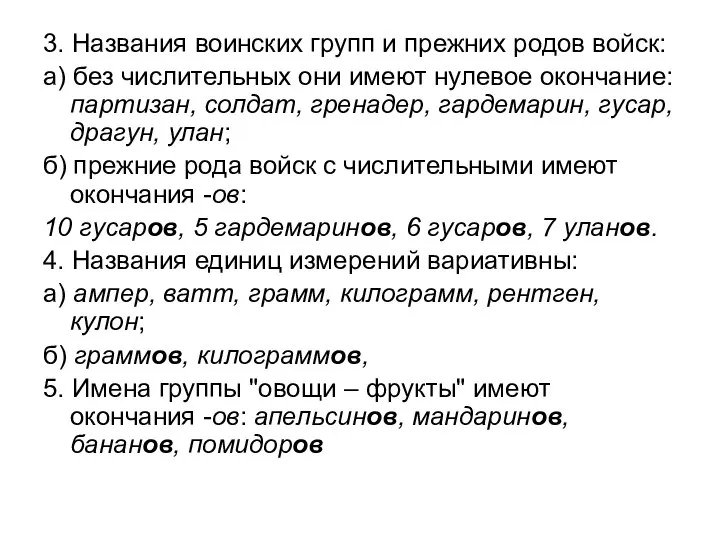 3. Названия воинских групп и прежних родов войск:

а) без числительных они имеют нулевое окончание: партизан, солдат, гренадер, гардемарин, гусар, драгун, улан;

б) прежние рода войск с числительными имеют окончания -ов:

10 гусаров, 5 гардемаринов, 6 гусаров, 7 уланов.

4. Названия единиц измерений вариативны:

а) ампер, ватт, грамм, килограмм, рентген, кулон;

б) граммов, килограммов,

5. Имена группы "овощи – фрукты" имеют окончания -ов: апельсинов, мандаринов, бананов, помидоров